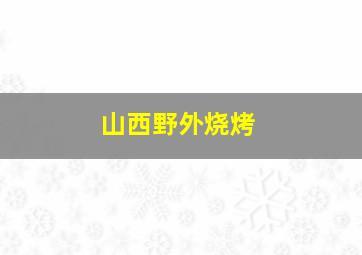 山西野外烧烤